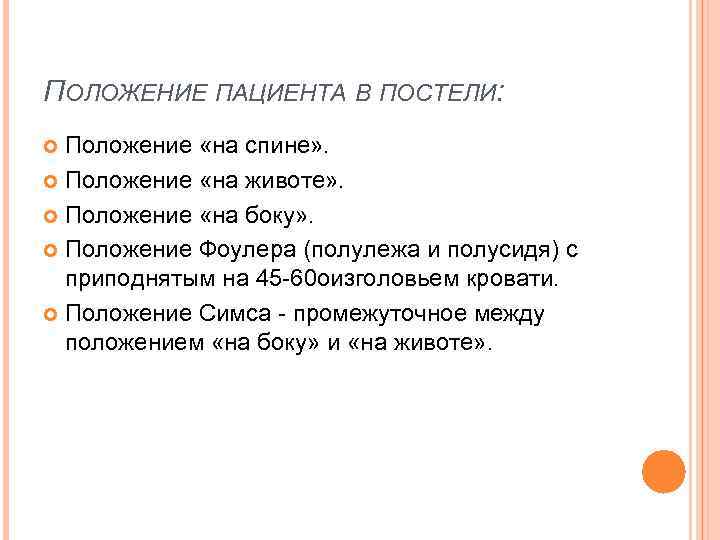 ПОЛОЖЕНИЕ ПАЦИЕНТА В ПОСТЕЛИ:

Положение «на спине».

Положение «на животе».

Положение «на боку».

Положение Фоулера (полулежа и полусидя) с приподнятым на 45-60оизголовьем кровати.

Положение Симса - промежуточное между положением «на боку» и «на животе».